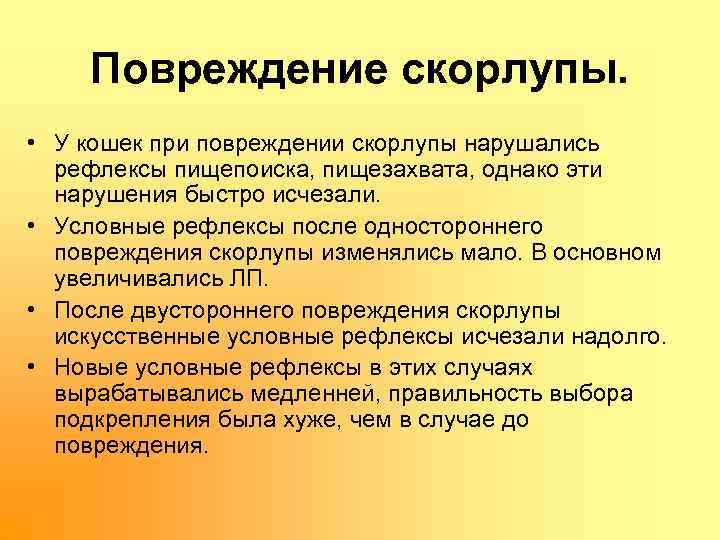 Повреждение скорлупы.

• У кошек при повреждении скорлупы нарушались рефлексы пищепоиска, пищезахвата, однако эти нарушения быстро исчезали.
• Условные рефлексы после одностороннего повреждения скорлупы изменялись мало. В основном увеличивались ЛП.
• После двустороннего повреждения скорлупы искусственные условные рефлексы исчезали надолго.
• Новые условные рефлексы в этих случаях вырабатывались медленней, правильность выбора подкрепления была хуже, чем в случае до повреждения.